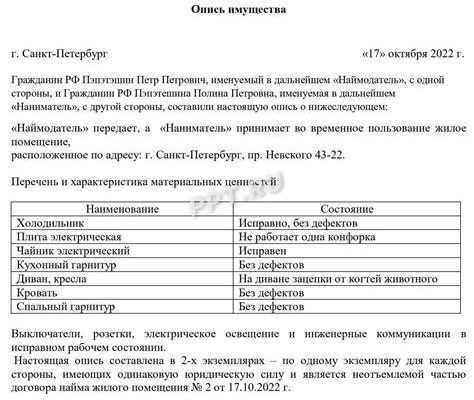 Опись имущества

г. Санкт-Петербург «17» октября 2022 г.

Гражданин РФ Пэпэтэшин Петр Петрович, именуемый в дальнейшем «Наймодатель», с одной стороны, и Гражданин РФ Пэпэтешина Полина Петровна, именуемая в дальнейшем «Наниматель», с другой стороны, составили настоящую опись о нижеследующем:

«Наймодатель» передает, а «Наниматель» принимает во временное пользование жилое помещение,
расположенное по адресу: г. Санкт-Петербург, пр. Невского 43-22.

Перечень и характеристика материальных ценностей:

PPT.RU

| Наименование | Состояние |
|---|---|
| Холодильник | Исправно, без дефектов |
| Плита электрическая | Не работает одна конфорка |
| Чайник электрический | Исправен |
| Кухонный гарнитур | Без дефектов |
| Диван, кресла | На диване зацепки от когтей животного |
| Кровать | Без дефектов |
| Спальный гарнитур | Без дефектов |

Выключатели, розетки, электрическое освещение и инженерные коммуникации в исправном рабочем состоянии.
Настоящая опись составлена в 2-х экземплярах – по одному экземпляру для каждой стороны, имеющих одинаковую юридическую силу и является неотъемлемой частью договора найма жилого помещения № 2 от 17.10.2022 г.